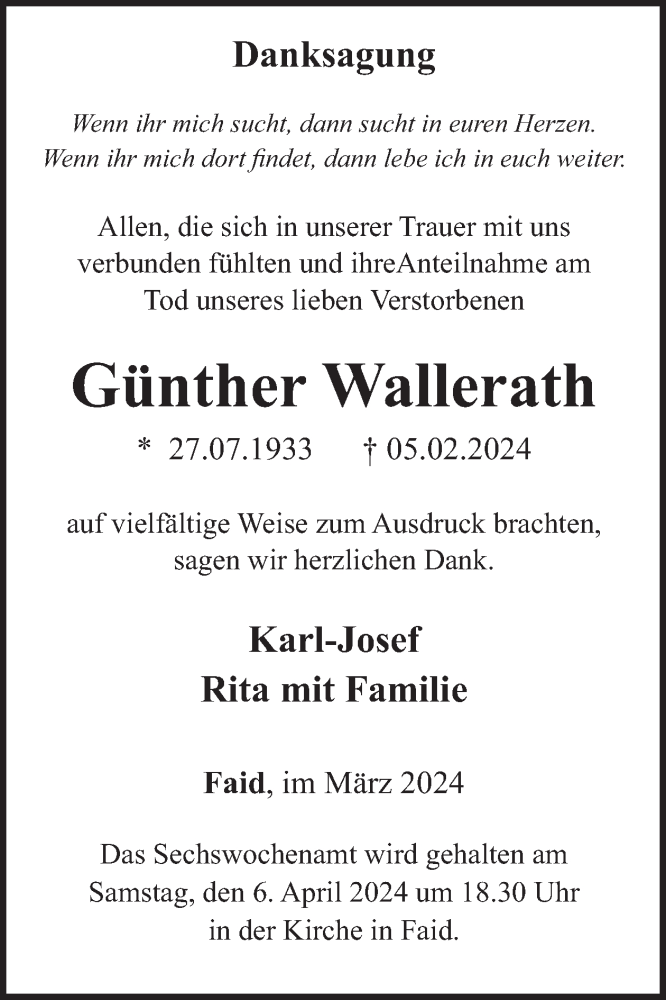 Danksagung

Wenn ihr mich sucht, dann sucht in euren Herzen.
Wenn ihr mich dort findet, dann lebe ich in euch weiter.

Allen, die sich in unserer Trauer mit uns verbunden fühlten und ihreAnteilnahme am Tod unseres lieben Verstorbenen

Günther Wallerath

* 27.07.1933 † 05.02.2024

auf vielfältige Weise zum Ausdruck brachten, sagen wir herzlichen Dank.

Karl-Josef
Rita mit Familie

Faid, im März 2024

Das Sechswochenamt wird gehalten am Samstag, den 6. April 2024 um 18.30 Uhr in der Kirche in Faid.